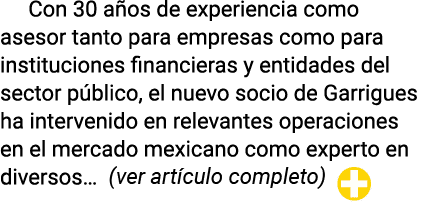 Con 30 años de experiencia como asesor tanto para empresas como para instituciones financieras y entidades del sector público, el nuevo socio de Garrigues ha intervenido en relevantes operaciones en el mercado mexicano como experto en diversos… (ver artículo completo)